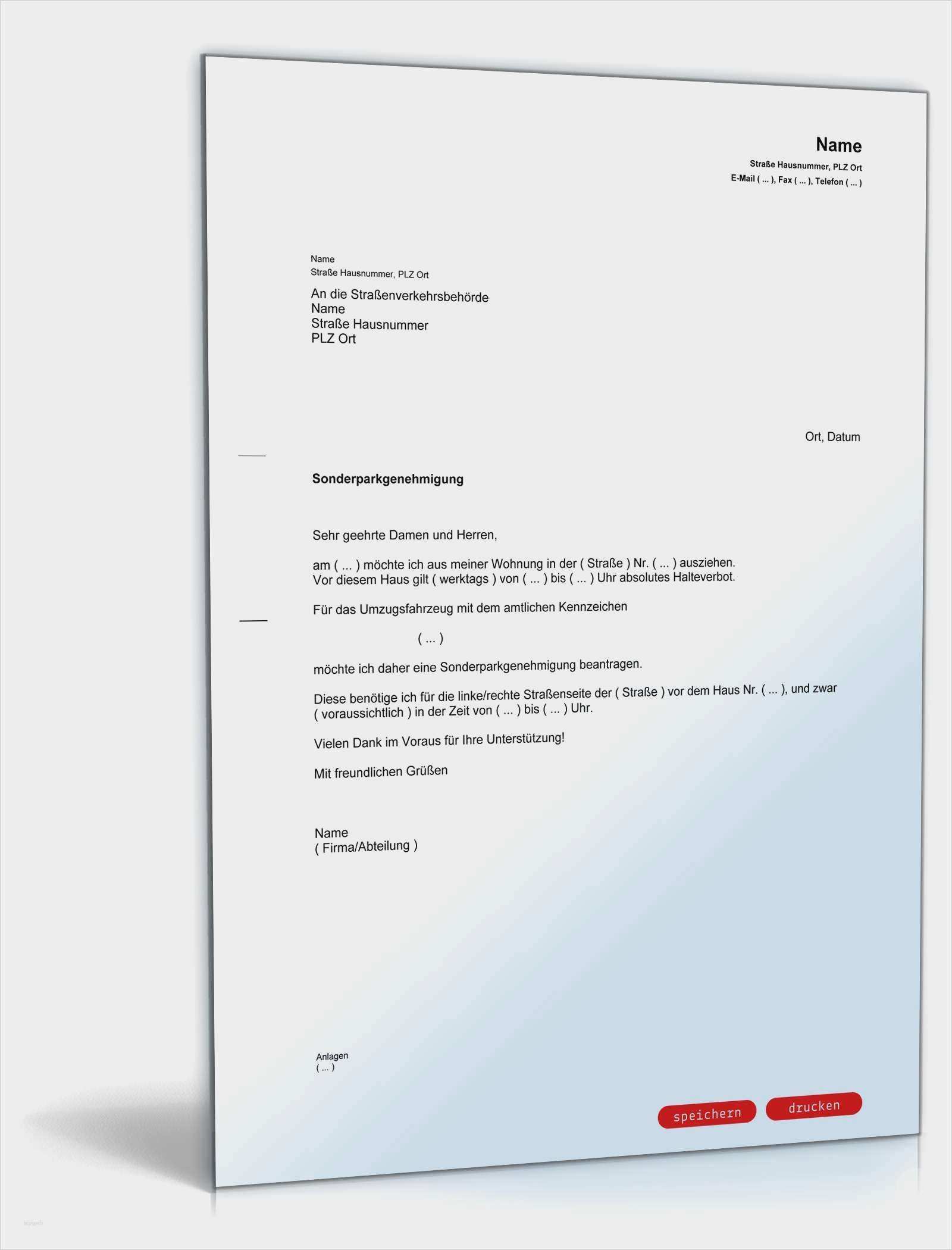 Name
Straße Hausnummer, PLZ Ort
E-Mail ( ... ), Fax ( ... ), Telefon ( ... )

Name
Straße Hausnummer, PLZ Ort

An die Straßenverkehrsbehörde
Name
Straße Hausnummer
PLZ Ort

Ort, Datum

Sonderparkgenehmigung

Sehr geehrte Damen und Herren,

am ( ... ) möchte ich aus meiner Wohnung in der ( Straße ) Nr. ( ... ) ausziehen. Vor diesem Haus gilt ( werktags ) von ( ... ) bis ( ... ) Uhr absolutes Halteverbot.

Für das Umzugsfahrzeug mit dem amtlichen Kennzeichen

( ... )

möchte ich daher eine Sonderparkgenehmigung beantragen.

Diese benötige ich für die linke/rechte Straßenseite der ( Straße ) vor dem Haus Nr. ( ... ), und zwar ( voraussichtlich ) in der Zeit von ( ... ) bis ( ... ) Uhr.

Vielen Dank im Voraus für Ihre Unterstützung!

Mit freundlichen Grüßen

Name
( Firma/Abteilung )

Anlagen
( ... )

speichern
drucken